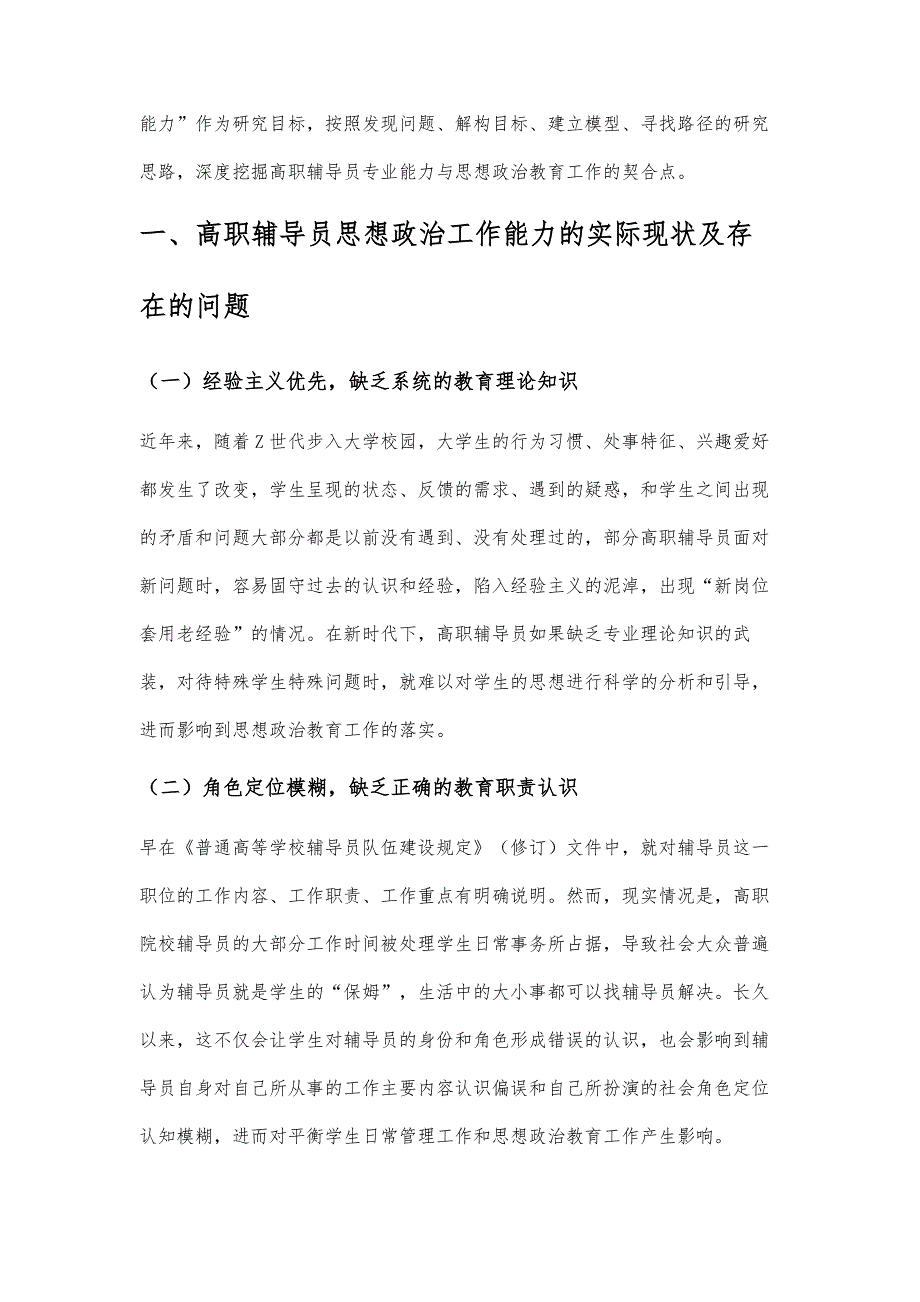 能力”作为研究目标，按照发现问题、解构目标、建立模型、寻找路径的研究思路，深度挖掘高职辅导员专业能力与思想政治教育工作的契合点。

一、高职辅导员思想政治工作能力的实际现状及存在的问题

（一）经验主义优先，缺乏系统的教育理论知识

近年来，随着Z世代步入大学校园，大学生的行为习惯、处事特征、兴趣爱好都发生了改变，学生呈现的状态、反馈的需求、遇到的疑惑，和学生之间出现的矛盾和问题大部分都是以前没有遇到、没有处理过的，部分高职辅导员面对新问题时，容易固守过去的认识和经验，陷入经验主义的泥淖，出现“新岗位套用老经验”的情况。在新时代下，高职辅导员如果缺乏专业理论知识的武装，对待特殊学生特殊问题时，就难以对学生的思想进行科学的分析和引导，进而影响到思想政治教育工作的落实。

（二）角色定位模糊，缺乏正确的教育职责认识

早在《普通高等学校辅导员队伍建设规定》（修订）文件中，就对辅导员这一职位的工作内容、工作职责、工作重点有明确说明。然而，现实情况是，高职院校辅导员的大部分工作时间被处理学生日常事务所占据，导致社会大众普遍认为辅导员就是学生的“保姆”，生活中的大小事都可以找辅导员解决。长久以来，这不仅会让学生对辅导员的身份和角色形成错误的认识，也会影响到辅导员自身对自己所从事的工作主要内容认识偏误和自己所扮演的社会角色定位认知模糊，进而对平衡学生日常管理工作和思想政治教育工作产生影响。